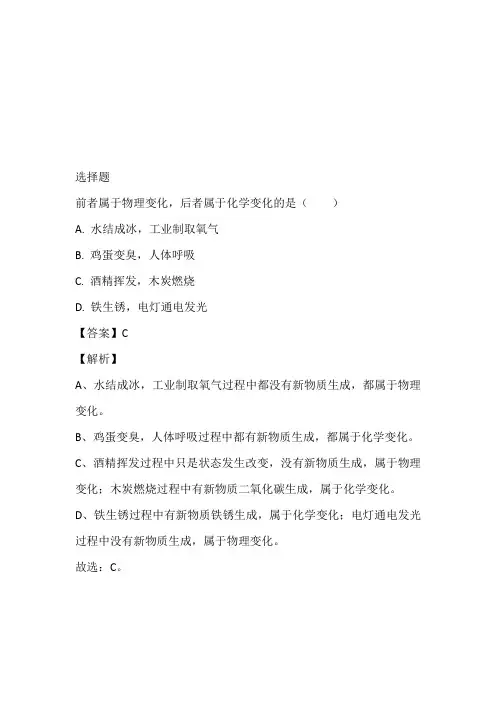 选择题

前者属于物理变化，后者属于化学变化的是（　　）

A. 水结成冰，工业制取氧气

B. 鸡蛋变臭，人体呼吸

C. 酒精挥发，木炭燃烧

D. 铁生锈，电灯通电发光

【答案】C

【解析】

A、水结成冰，工业制取氧气过程中都没有新物质生成，都属于物理变化。

B、鸡蛋变臭，人体呼吸过程中都有新物质生成，都属于化学变化。

C、酒精挥发过程中只是状态发生改变，没有新物质生成，属于物理变化；木炭燃烧过程中有新物质二氧化碳生成，属于化学变化。

D、铁生锈过程中有新物质铁锈生成，属于化学变化；电灯通电发光过程中没有新物质生成，属于物理变化。

故选：C。